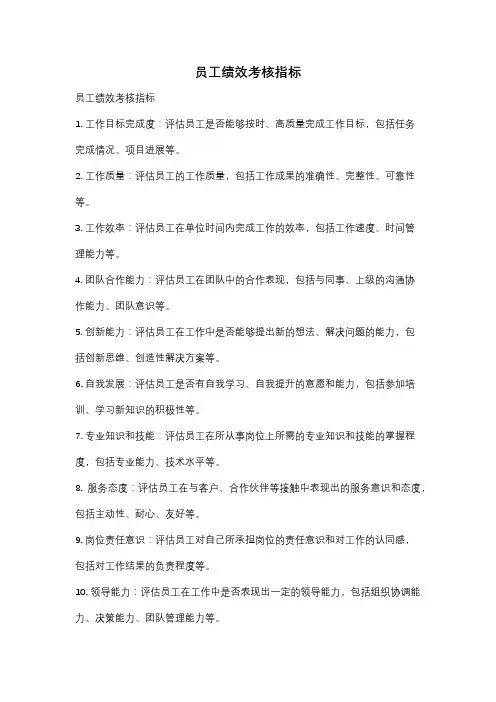 员工绩效考核指标

员工绩效考核指标

1. 工作目标完成度：评估员工是否能够按时、高质量完成工作目标，包括任务完成情况、项目进展等。

2. 工作质量：评估员工的工作质量，包括工作成果的准确性、完整性、可靠性等。

3. 工作效率：评估员工在单位时间内完成工作的效率，包括工作速度、时间管理能力等。

4. 团队合作能力：评估员工在团队中的合作表现，包括与同事、上级的沟通协作能力、团队意识等。

5. 创新能力：评估员工在工作中是否能够提出新的想法、解决问题的能力，包括创新思维、创造性解决方案等。

6. 自我发展：评估员工是否有自我学习、自我提升的意愿和能力，包括参加培训、学习新知识的积极性等。

7. 专业知识和技能：评估员工在所从事岗位上所需的专业知识和技能的掌握程度，包括专业能力、技术水平等。

8. 服务态度：评估员工在与客户、合作伙伴等接触中表现出的服务意识和态度，包括主动性、耐心、友好等。

9. 岗位责任意识：评估员工对自己所承担岗位的责任意识和对工作的认同感，包括对工作结果的负责程度等。

10. 领导能力：评估员工在工作中是否表现出一定的领导能力，包括组织协调能力、决策能力、团队管理能力等。